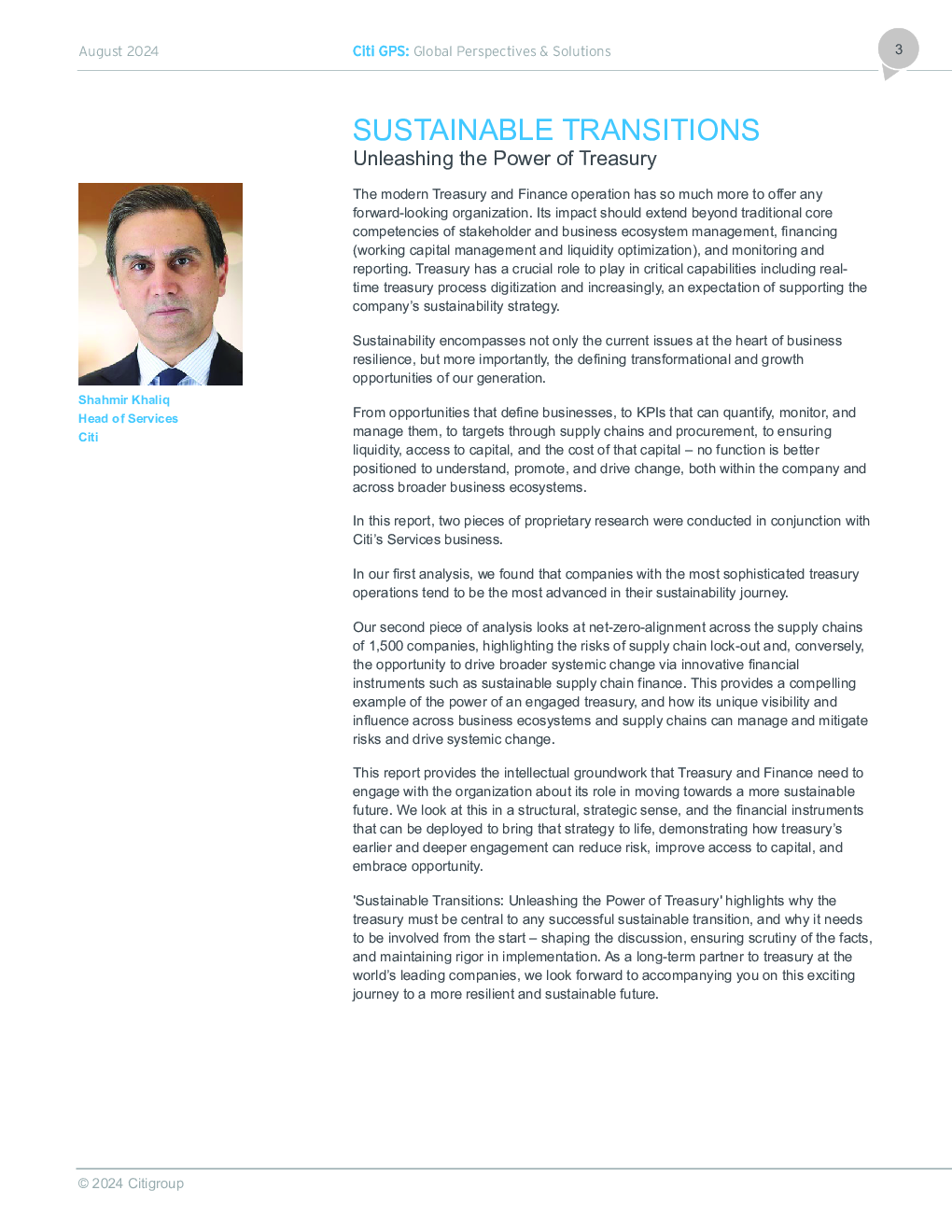 August 2024

Citi GPS: Global Perspectives & Solutions

3

SUSTAINABLE TRANSITIONS
Unleashing the Power of Treasury

Shahmir Khaliq
Head of Services
Citi

The modern Treasury and Finance operation has so much more to offer any forward-looking organization. Its impact should extend beyond traditional core competencies of stakeholder and business ecosystem management, financing (working capital management and liquidity optimization), and monitoring and reporting. Treasury has a crucial role to play in critical capabilities including real-time treasury process digitization and increasingly, an expectation of supporting the company's sustainability strategy.

Sustainability encompasses not only the current issues at the heart of business resilience, but more importantly, the defining transformational and growth opportunities of our generation.

From opportunities that define businesses, to KPIs that can quantify, monitor, and manage them, to targets through supply chains and procurement, to ensuring liquidity, access to capital, and the cost of that capital – no function is better positioned to understand, promote, and drive change, both within the company and across broader business ecosystems.

In this report, two pieces of proprietary research were conducted in conjunction with Citi's Services business.

In our first analysis, we found that companies with the most sophisticated treasury operations tend to be the most advanced in their sustainability journey.

Our second piece of analysis looks at net-zero-alignment across the supply chains of 1,500 companies, highlighting the risks of supply chain lock-out and, conversely, the opportunity to drive broader systemic change via innovative financial instruments such as sustainable supply chain finance. This provides a compelling example of the power of an engaged treasury, and how its unique visibility and influence across business ecosystems and supply chains can manage and mitigate risks and drive systemic change.

This report provides the intellectual groundwork that Treasury and Finance need to engage with the organization about its role in moving towards a more sustainable future. We look at this in a structural, strategic sense, and the financial instruments that can be deployed to bring that strategy to life, demonstrating how treasury's earlier and deeper engagement can reduce risk, improve access to capital, and embrace opportunity.

'Sustainable Transitions: Unleashing the Power of Treasury' highlights why the treasury must be central to any successful sustainable transition, and why it needs to be involved from the start – shaping the discussion, ensuring scrutiny of the facts, and maintaining rigor in implementation. As a long-term partner to treasury at the world's leading companies, we look forward to accompanying you on this exciting journey to a more resilient and sustainable future.

© 2024 Citigroup